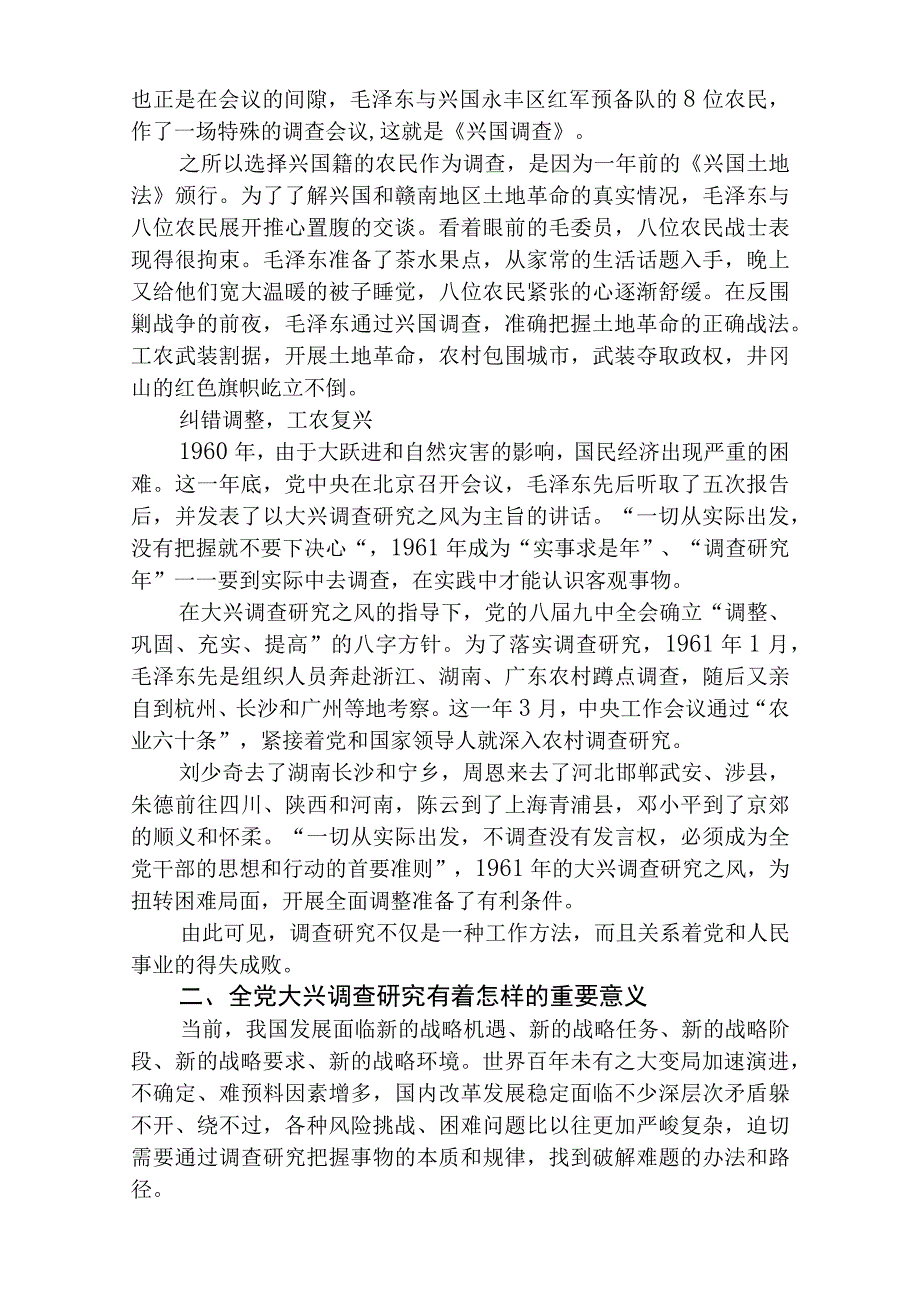 也正是在会议的间隙，毛泽东与兴国永丰区红军预备队的8位农民，作了一场特殊的调查会议,这就是《兴国调查》。

之所以选择兴国籍的农民作为调查，是因为一年前的《兴国土地法》颁行。为了了解兴国和赣南地区土地革命的真实情况，毛泽东与八位农民展开推心置腹的交谈。看着眼前的毛委员，八位农民战士表现得很拘束。毛泽东准备了茶水果点，从家常的生活话题入手，晚上又给他们宽大温暖的被子睡觉，八位农民紧张的心逐渐舒缓。在反围剿战争的前夜，毛泽东通过兴国调查，准确把握土地革命的正确战法。工农武装割据，开展土地革命，农村包围城市，武装夺取政权，井冈山的红色旗帜屹立不倒。

纠错调整，工农复兴

1960年，由于大跃进和自然灾害的影响，国民经济出现严重的困难。这一年底，党中央在北京召开会议，毛泽东先后听取了五次报告后，并发表了以大兴调查研究之风为主旨的讲话。“一切从实际出发，没有把握就不要下决心“，1961年成为“实事求是年”、“调查研究年”一一要到实际中去调查，在实践中才能认识客观事物。

在大兴调查研究之风的指导下，党的八届九中全会确立“调整、巩固、充实、提高”的八字方针。为了落实调查研究，1961年1月，毛泽东先是组织人员奔赴浙江、湖南、广东农村蹲点调查，随后又亲自到杭州、长沙和广州等地考察。这一年3月，中央工作会议通过“农业六十条”，紧接着党和国家领导人就深入农村调查研究。

刘少奇去了湖南长沙和宁乡，周恩来去了河北邯郸武安、涉县，朱德前往四川、陕西和河南，陈云到了上海青浦县，邓小平到了京郊的顺义和怀柔。“一切从实际出发，不调查没有发言权，必须成为全党干部的思想和行动的首要准则”，1961年的大兴调查研究之风，为扭转困难局面，开展全面调整准备了有利条件。

由此可见，调查研究不仅是一种工作方法，而且关系着党和人民事业的得失成败。

二、全党大兴调查研究有着怎样的重要意义

当前，我国发展面临新的战略机遇、新的战略任务、新的战略阶段、新的战略要求、新的战略环境。世界百年未有之大变局加速演进，不确定、难预料因素增多，国内改革发展稳定面临不少深层次矛盾躲不开、绕不过，各种风险挑战、困难问题比以往更加严峻复杂，迫切需要通过调查研究把握事物的本质和规律，找到破解难题的办法和路径。